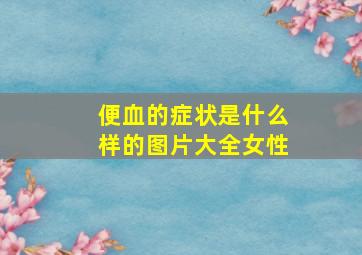 便血的症状是什么样的图片大全女性